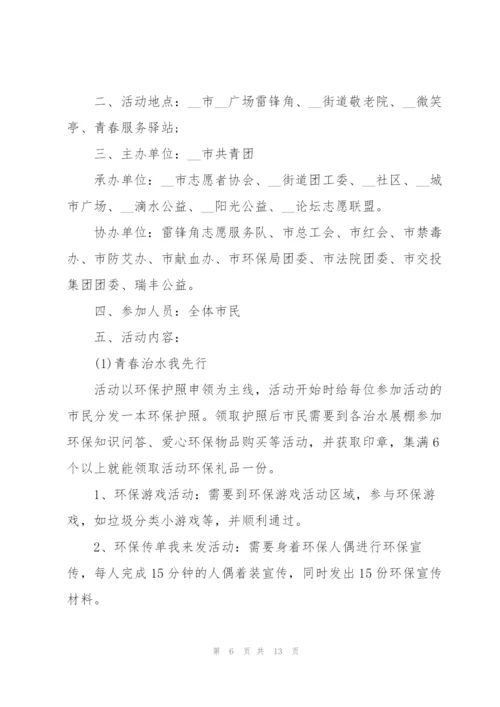 二、活动地点：__市__广场雷锋角、__街道敬老院、__微笑亭、青春服务驿站；

三、主办单位：__市共青团

承办单位：__市志愿者协会、__街道团工委、__社区、__城市广场、__滴水公益、__阳光公益、__论坛志愿联盟。

协办单位：雷锋角志愿服务队、市总工会、市红会、市禁毒办、市防艾办、市献血办、市环保局团委、市法院团委、市交投集团团委、瑞丰公益。

四、参加人员：全体市民

五、活动内容：

(1)青春治水我先行

活动以环保护照申领为主线，活动开始时给每位参加活动的市民分发一本环保护照。领取护照后市民需要到各治水展棚参加环保知识问答、爱心环保物品购买等活动，并获取印章，集满6个以上就能领取活动环保礼品一份。

1、环保游戏活动：需要到环保游戏活动区域，参与环保游戏，如垃圾分类小游戏等，并顺利通过。

2、环保传单我来发活动：需要身着环保人偶进行环保宣传，每人完成15分钟的人偶着装宣传，同时发出15份环保宣传材料。

第 6 页 共 13 页